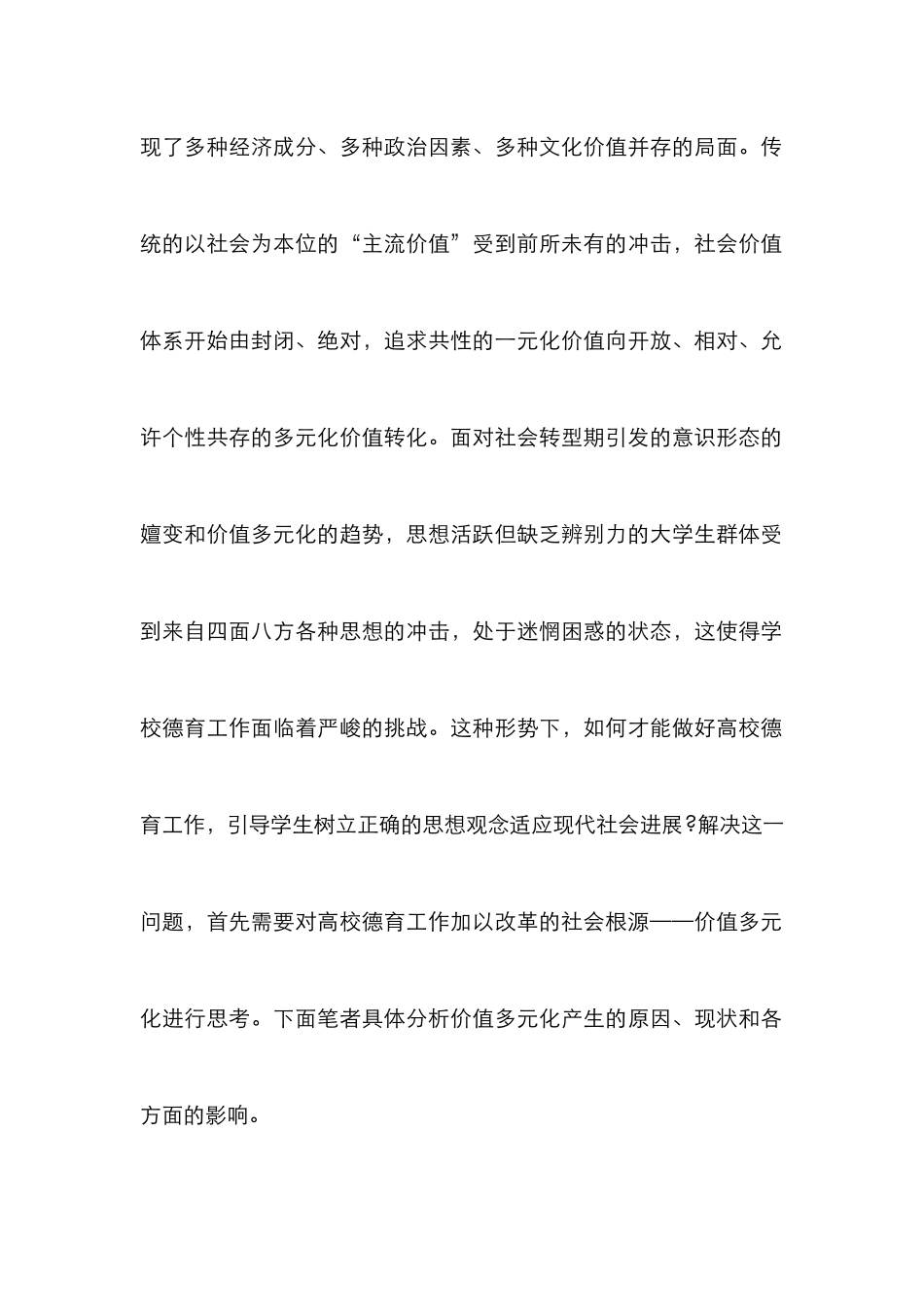 现了多种经济成分、多种政治因素、多种文化价值并存的局面。传统的以社会为本位的“主流价值”受到前所未有的冲击，社会价值体系开始由封闭、绝对，追求共性的一元化价值向开放、相对、允许个性共存的多元化价值转化。面对社会转型期引发的意识形态的嬗变和价值多元化的趋势，思想活跃但缺乏辨别力的大学生群体受到来自四面八方各种思想的冲击，处于迷惘困惑的状态，这使得学校德育工作面临着严峻的挑战。这种形势下，如何才能做好高校德育工作，引导学生树立正确的思想观念适应现代社会进展?解决这一问题，首先需要对高校德育工作加以改革的社会根源——价值多元化进行思考。下面笔者具体分析价值多元化产生的原因、现状和各方面的影响。